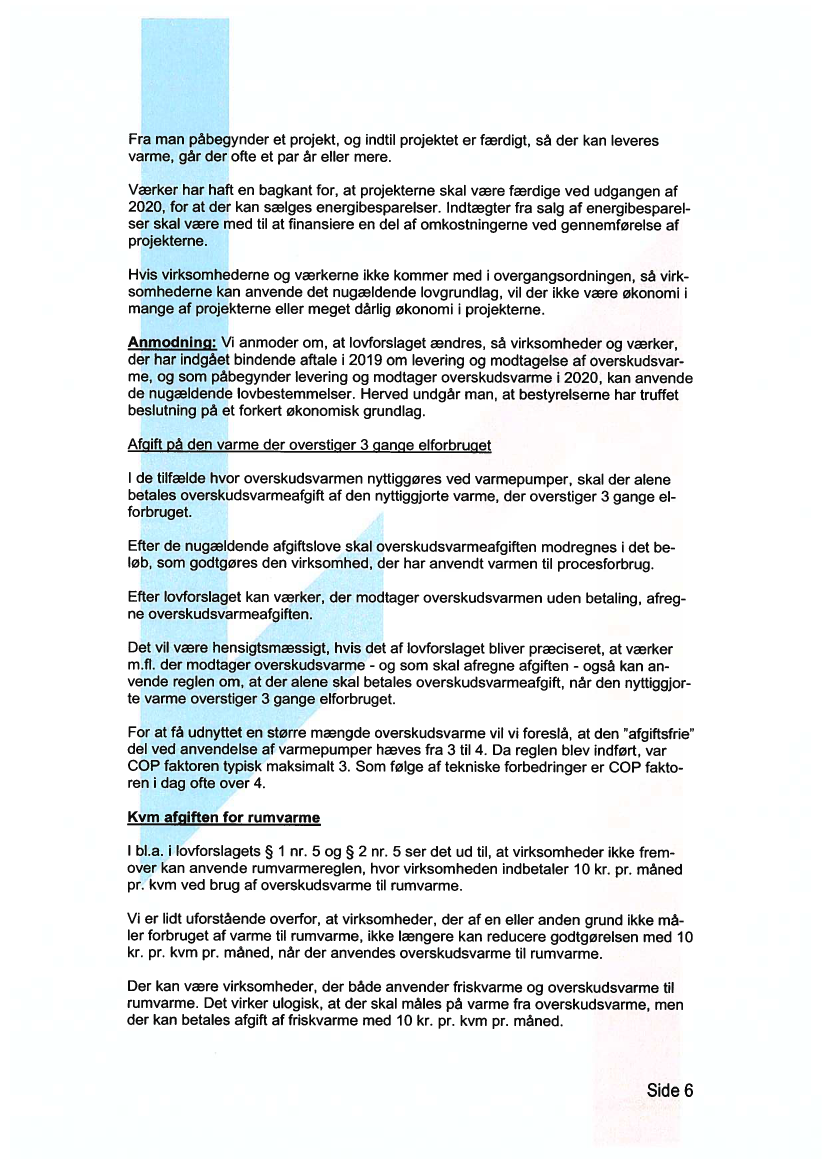 Fra man påbegynder et projekt, og indtil projektet er færdigt, så der kan leveres varme, går der ofte et par år eller mere.

Værker har haft en bagkant for, at projekterne skal være færdige ved udgangen af 2020, for at der kan sælges energibesparelser. Indtægter fra salg af energibesparelser skal være med til at finansiere en del af omkostningerne ved gennemførelse af projekterne.

Hvis virksomhederne og værkerne ikke kommer med i overgangsordningen, så virksomhederne kan anvende det nugældende lovgrundlag, vil der ikke være økonomi i mange af projekterne eller meget dårlig økonomi i projekterne.

Anmodning: Vi anmoder om, at lovforslaget ændres, så virksomheder og værker, der har indgået bindende aftale i 2019 om levering og modtagelse af overskudsvarme, og som påbegynder levering og modtager overskudsvarme i 2020, kan anvende de nugældende lovbestemmelser. Herved undgår man, at bestyrelserne har truffet beslutning på et forkert økonomisk grundlag.

Afgift på den varme der overstiger 3 gange elforbruget

I de tilfælde hvor overskudsvarmen nyttiggøres ved varmepumper, skal der alene betales overskudsvarmeafgift af den nyttiggjorte varme, der overstiger 3 gange elforbruget.

Efter de nugældende afgiftslove skal overskudsvarmeafgiften modregnes i det beløb, som godtgøres den virksomhed, der har anvendt varmen til procesforbrug.

Efter lovforslaget kan værker, der modtager overskudsvarmen uden betaling, afregne overskudsvarmeafgiften.

Det vil være hensigtsmæssigt, hvis det af lovforslaget bliver præciseret, at værker m.fl. der modtager overskudsvarme - og som skal afregne afgiften - også kan anvende reglen om, at der alene skal betales overskudsvarmeafgift, når den nyttiggjorte varme overstiger 3 gange elforbruget.

For at få udnyttet en større mængde overskudsvarme vil vi foreslå, at den "afgiftsfrie" del ved anvendelse af varmepumper hæves fra 3 til 4. Da reglen blev indført, var COP faktoren typisk maksimalt 3. Som følge af tekniske forbedringer er COP faktoren i dag ofte over 4.

Kvm afgiften for rumvarme

I bl.a. i lovforslagets § 1 nr. 5 og § 2 nr. 5 ser det ud til, at virksomheder ikke fremover kan anvende rumvarmereglen, hvor virksomheden indbetaler 10 kr. pr. måned pr. kvm ved brug af overskudsvarme til rumvarme.

Vi er lidt uforstående overfor, at virksomheder, der af en eller anden grund ikke måler forbruget af varme til rumvarme, ikke længere kan reducere godtgørelsen med 10 kr. pr. kvm pr. måned, når der anvendes overskudsvarme til rumvarme.

Der kan være virksomheder, der både anvender friskvarme og overskudsvarme til rumvarme. Det virker ulogisk, at der skal måles på varme fra overskudsvarme, men der kan betales afgift af friskvarme med 10 kr. pr. kvm pr. måned.

Side 6